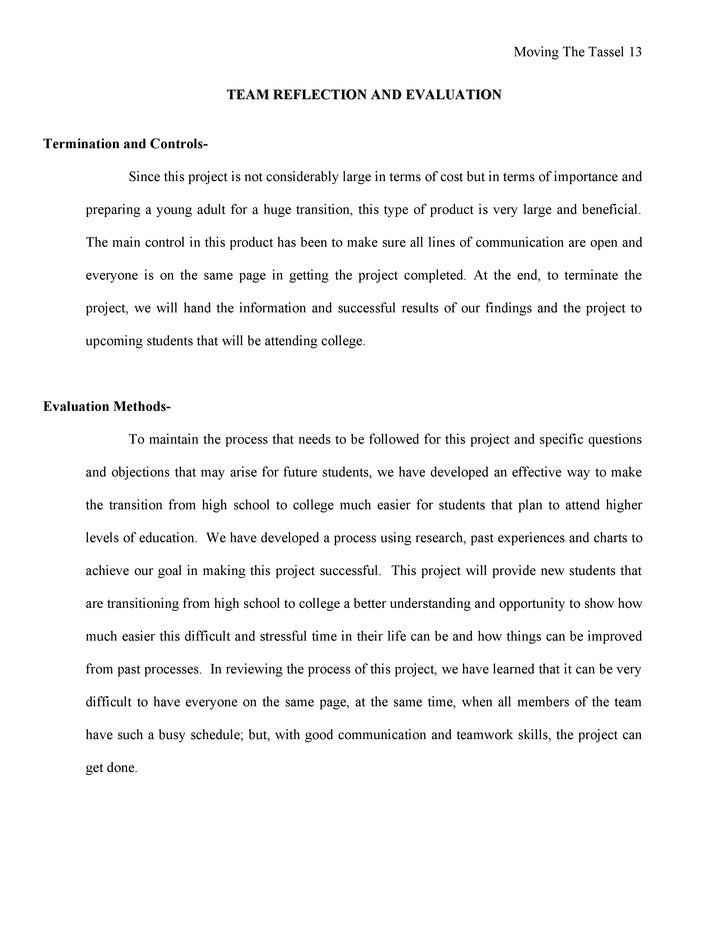 Moving The Tassel 13

TEAM REFLECTION AND EVALUATION

Termination and Controls-

Since this project is not considerably large in terms of cost but in terms of importance and preparing a young adult for a huge transition, this type of product is very large and beneficial. The main control in this product has been to make sure all lines of communication are open and everyone is on the same page in getting the project completed. At the end, to terminate the project, we will hand the information and successful results of our findings and the project to upcoming students that will be attending college.

Evaluation Methods-

To maintain the process that needs to be followed for this project and specific questions and objections that may arise for future students, we have developed an effective way to make the transition from high school to college much easier for students that plan to attend higher levels of education. We have developed a process using research, past experiences and charts to achieve our goal in making this project successful. This project will provide new students that are transitioning from high school to college a better understanding and opportunity to show how much easier this difficult and stressful time in their life can be and how things can be improved from past processes. In reviewing the process of this project, we have learned that it can be very difficult to have everyone on the same page, at the same time, when all members of the team have such a busy schedule; but, with good communication and teamwork skills, the project can get done.